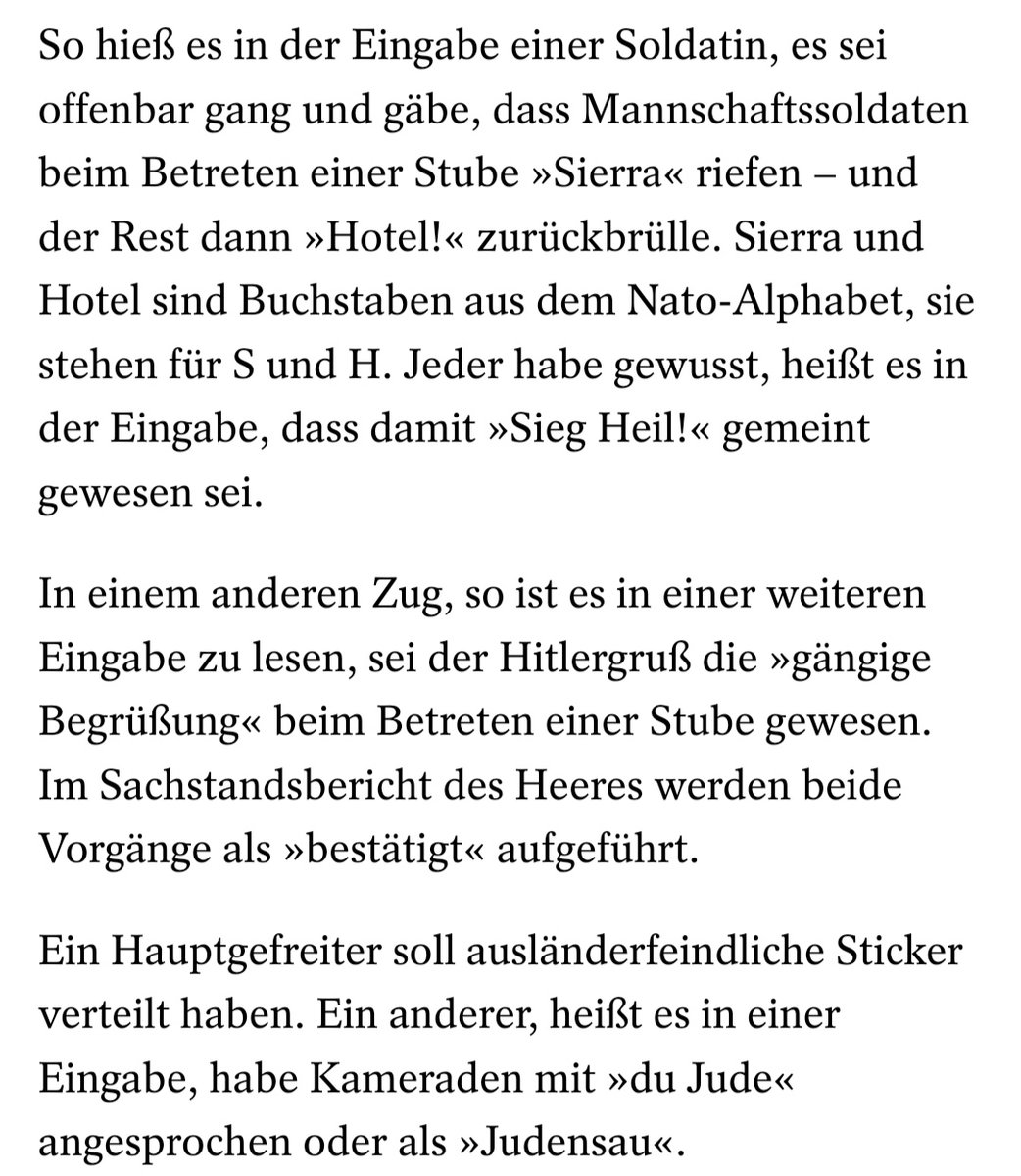 So hieß es in der Eingabe einer Soldatin, es sei offenbar gang und gäbe, dass Mannschaftssoldaten beim Betreten einer Stube »Sierra« riefen – und der Rest dann »Hotel!« zurückbrülle. Sierra und Hotel sind Buchstaben aus dem Nato-Alphabet, sie stehen für S und H. Jeder habe gewusst, heißt es in der Eingabe, dass damit »Sieg Heil!« gemeint gewesen sei.

In einem anderen Zug, so ist es in einer weiteren Eingabe zu lesen, sei der Hitlergruß die »gängige Begrüßung« beim Betreten einer Stube gewesen. Im Sachstandsbericht des Heeres werden beide Vorgänge als »bestätigt« aufgeführt.

Ein Hauptgefreiter soll ausländerfeindliche Sticker verteilt haben. Ein anderer, heißt es in einer Eingabe, habe Kameraden mit »du Jude« angesprochen oder als »Judensau«.